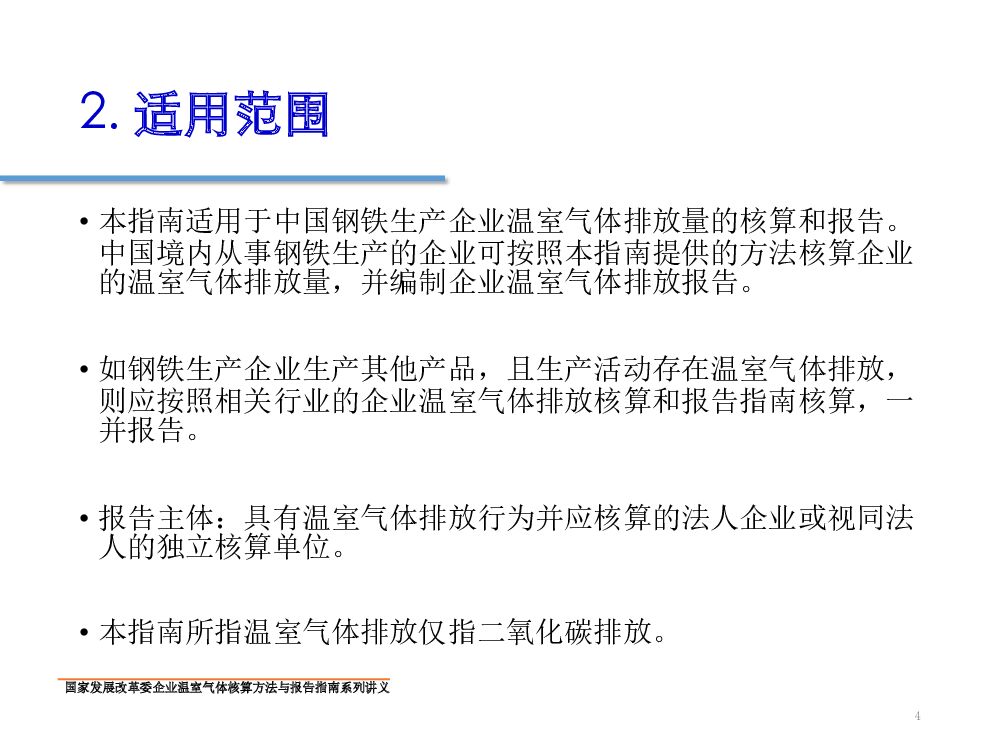 2. 适用范围

• 本指南适用于中国钢铁生产企业温室气体排放量的核算和报告。中国境内从事钢铁生产的企业可按照本指南提供的方法核算企业的温室气体排放量，并编制企业温室气体排放报告。

• 如钢铁生产企业生产其他产品，且生产活动存在温室气体排放，则应按照相关行业的企业温室气体排放核算和报告指南核算，一并报告。

• 报告主体：具有温室气体排放行为并应核算的法人企业或视同法人的独立核算单位。

• 本指南所指温室气体排放仅指二氧化碳排放。

国家发展改革委企业温室气体核算方法与报告指南系列讲义

4